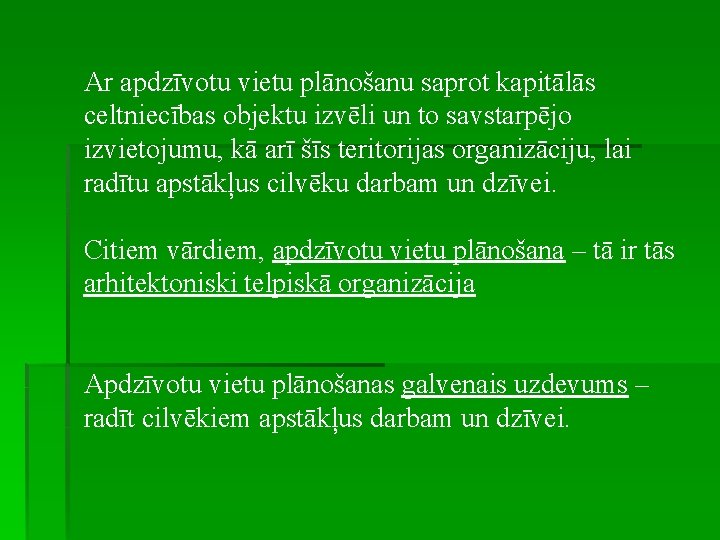 Ar apdzīvotu vietu plānošanu saprot kapitālās celtniecības objektu izvēli un to savstarpējo izvietojumu, kā arī šīs teritorijas organizāciju, lai radītu apstākļus cilvēku darbam un dzīvei.

Citiem vārdiem, apdzīvotu vietu plānošana – tā ir tās arhitektoniski telpiskā organizācija

Apdzīvotu vietu plānošanas galvenais uzdevums – radīt cilvēkiem apstākļus darbam un dzīvei.